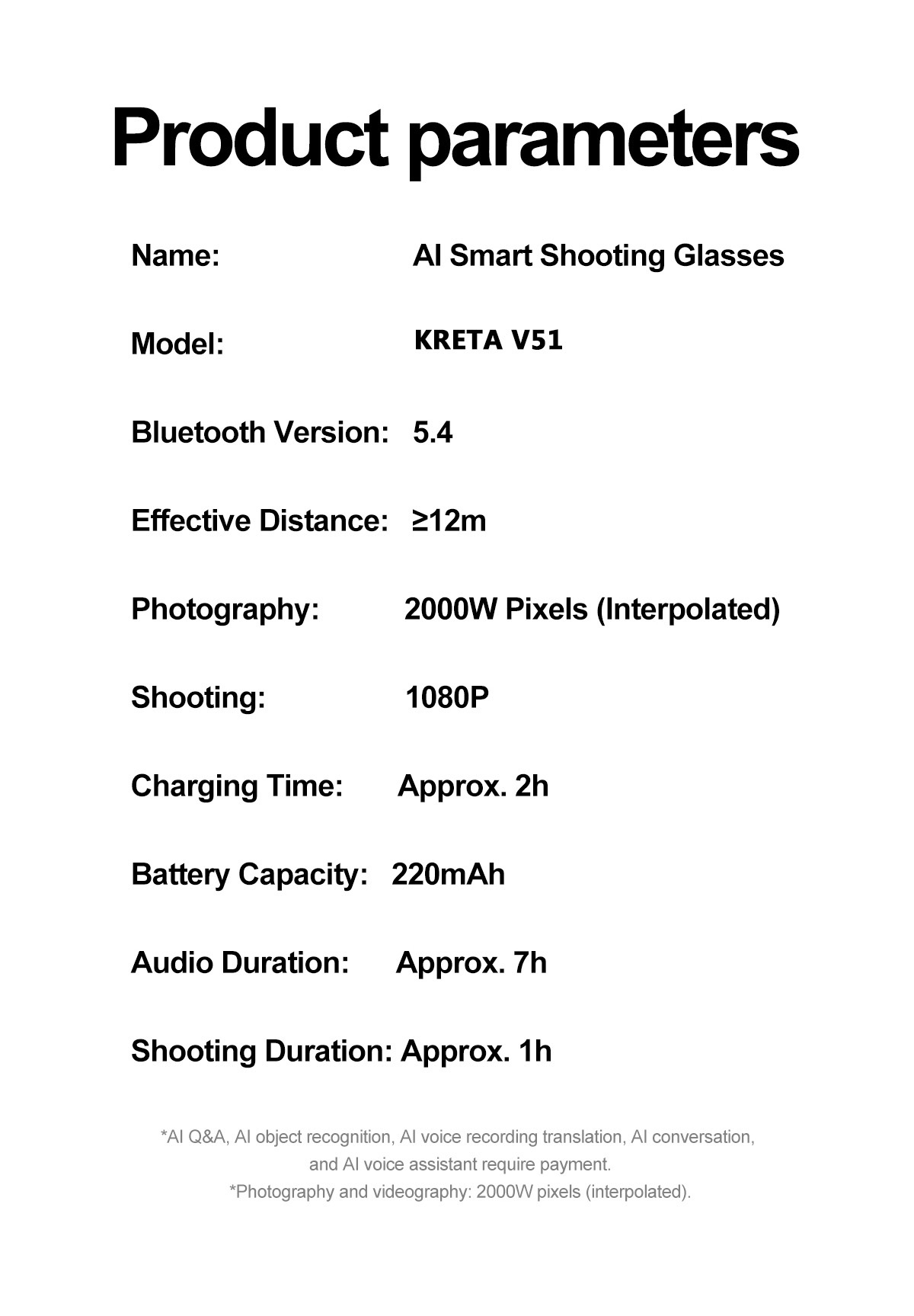 Product parameters

Name: AI Smart Shooting Glasses

Model: KRETA V51

Bluetooth Version: 5.4

Effective Distance: ≥12m

Photography: 2000W Pixels (Interpolated)

Shooting: 1080P

Charging Time: Approx. 2h

Battery Capacity: 220mAh

Audio Duration: Approx. 7h

Shooting Duration: Approx. 1h

*AI Q&A, AI object recognition, AI voice recording translation, AI conversation, and AI voice assistant require payment.
*Photography and videography: 2000W pixels (interpolated).